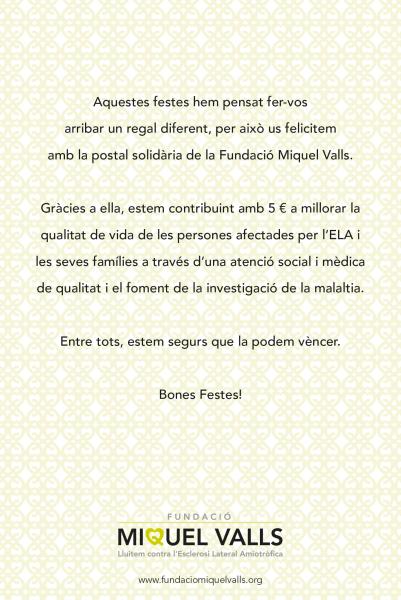 Aquestes festes hem pensat fer-vos arribar un regal diferent, per això us felicitem amb la postal solidària de la Fundació Miquel Valls.

Gràcies a ella, estem contribuint amb 5 € a millorar la qualitat de vida de les persones afectades per l'ELA i les seves famílies a través d'una atenció social i mèdica de qualitat i el foment de la investigació de la malaltia.

Entre tots, estem segurs que la podem vèncer.

Bones Festes!

FUNDACIÓ
MIQUEL VALLS
Lluitem contra l'Esclerosi Lateral Amiotròfica

www.fundaciomiquelvalls.org